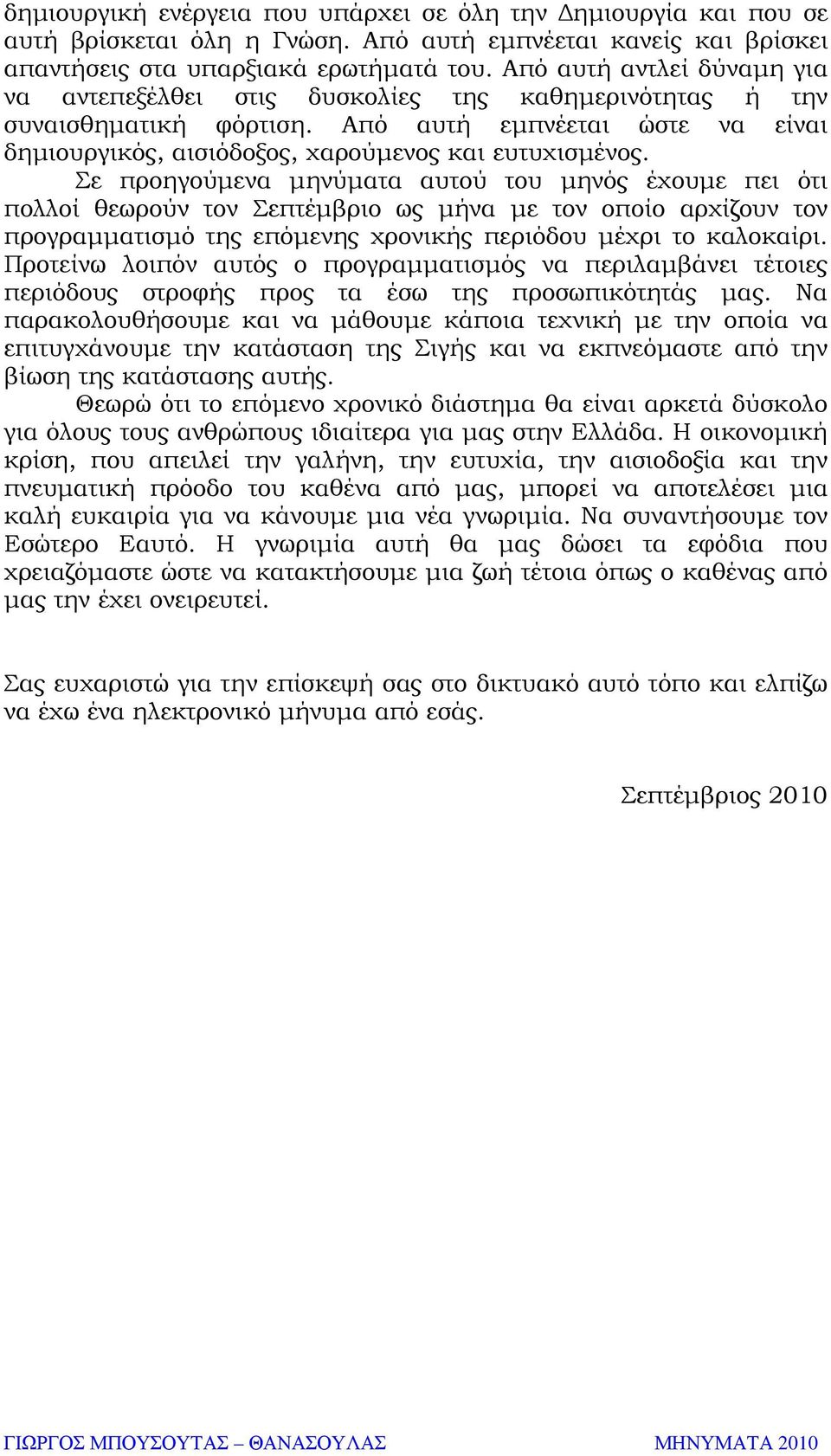 δημιουργική ενέργεια που υπάρχει σε όλη την Δημιουργία και που σε αυτή βρίσκεται όλη η Γνώση. Από αυτή εμπνέεται κανείς και βρίσκει απαντήσεις στα υπαρξιακά ερωτήματά του. Από αυτή αντλεί δύναμη για να αντεπεξέλθει στις δυσκολίες της καθημερινότητας ή την συναισθηματική φόρτιση. Από αυτή εμπνέεται ώστε να είναι δημιουργικός, αισιόδοξος, χαρούμενος και ευτυχισμένος.

Σε προηγούμενα μηνύματα αυτού του μηνός έχουμε πει ότι πολλοί θεωρούν τον Σεπτέμβριο ως μήνα με τον οποίο αρχίζουν τον προγραμματισμό της επόμενης χρονικής περιόδου μέχρι το καλοκαίρι. Προτείνω λοιπόν αυτός ο προγραμματισμός να περιλαμβάνει τέτοιες περιόδους στροφής προς τα έσω της προσωπικότητάς μας. Να παρακολουθήσουμε και να μάθουμε κάποια τεχνική με την οποία να επιτυγχάνουμε την κατάσταση της Σιγής και να εκπνεόμαστε από την βίωση της κατάστασης αυτής.

Θεωρώ ότι το επόμενο χρονικό διάστημα θα είναι αρκετά δύσκολο για όλους τους ανθρώπους ιδιαίτερα για μας στην Ελλάδα. Η οικονομική κρίση, που απειλεί την γαλήνη, την ευτυχία, την αισιοδοξία και την πνευματική πρόοδο του καθένα από μας, μπορεί να αποτελέσει μια καλή ευκαιρία για να κάνουμε μια νέα γνωριμία. Να συναντήσουμε τον Εσώτερο Εαυτό. Η γνωριμία αυτή θα μας δώσει τα εφόδια που χρειαζόμαστε ώστε να κατακτήσουμε μια ζωή τέτοια όπως ο καθένας από μας την έχει ονειρευτεί.

Σας ευχαριστώ για την επίσκεψή σας στο δικτυακό αυτό τόπο και ελπίζω να έχω ένα ηλεκτρονικό μήνυμα από εσάς.

Σεπτέμβριος 2010

ΓΙΩΡΓΟΣ ΜΠΟΥΣΟΥΤΑΣ – ΘΑΝΑΣΟΥΛΑΣ ΜΗΝΥΜΑΤΑ 2010